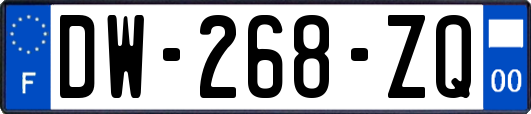 F
DW-268-ZQ
00